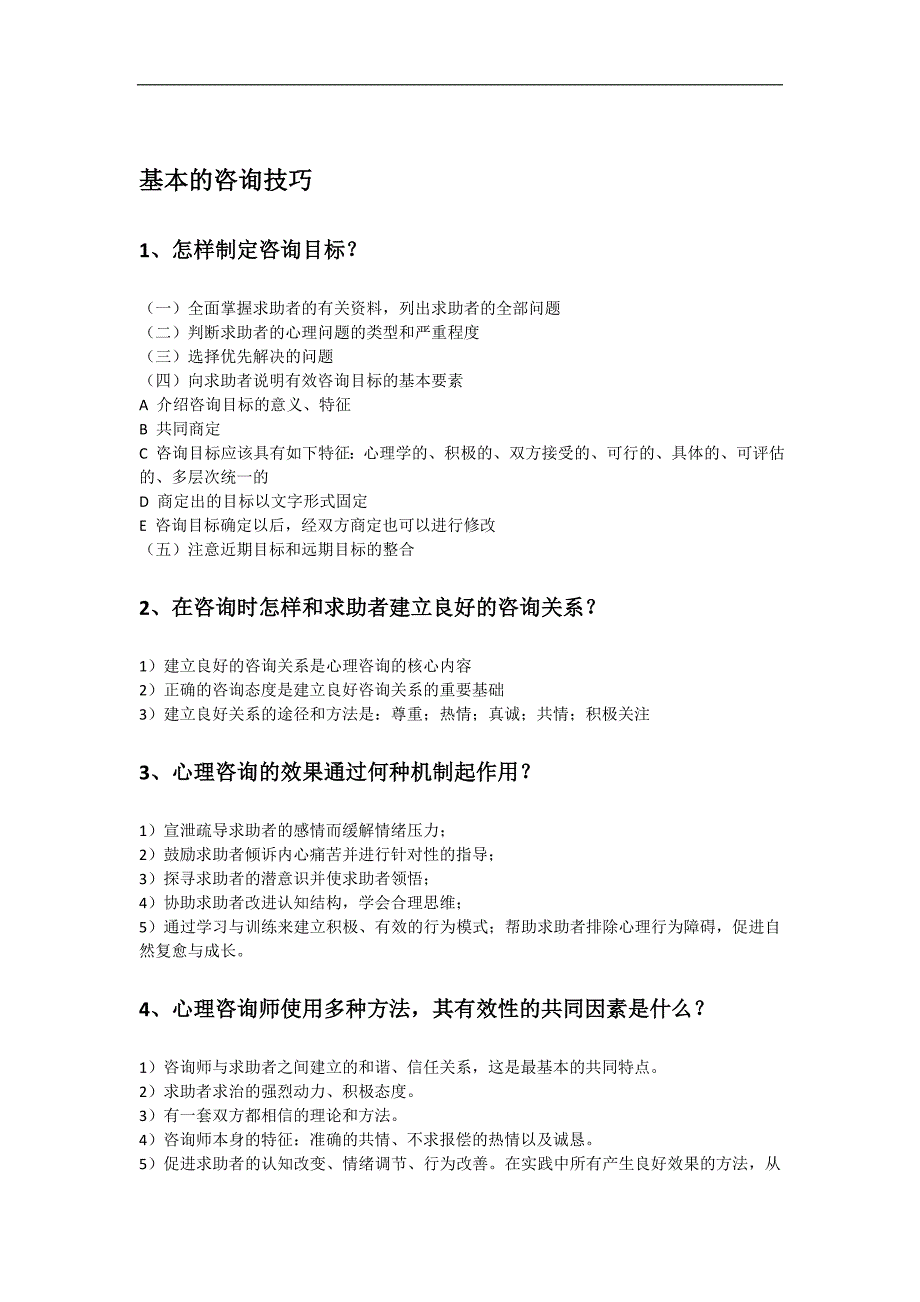 基本的咨询技巧

1、怎样制定咨询目标？

（一）全面掌握求助者的有关资料，列出求助者的全部问题
（二）判断求助者的心理问题的类型和严重程度
（三）选择优先解决的问题
（四）向求助者说明有效咨询目标的基本要素
A 介绍咨询目标的意义、特征
B 共同商定
C 咨询目标应该具有如下特征：心理学的、积极的、双方接受的、可行的、具体的、可评估的、多层次统一的
D 商定出的目标以文字形式固定
E 咨询目标确定以后，经双方商定也可以进行修改
（五）注意近期目标和远期目标的整合

2、在咨询时怎样和求助者建立良好的咨询关系？

1）建立良好的咨询关系是心理咨询的核心内容
2）正确的咨询态度是建立良好咨询关系的重要基础
3）建立良好关系的途径和方法是：尊重；热情；真诚；共情；积极关注

3、心理咨询的效果通过何种机制起作用？

1）宣泄疏导求助者的感情而缓解情绪压力；
2）鼓励求助者倾诉内心痛苦并进行针对性的指导；
3）探寻求助者的潜意识并使求助者领悟；
4）协助求助者改进认知结构，学会合理思维；
5）通过学习与训练来建立积极、有效的行为模式；帮助求助者排除心理行为障碍，促进自然复愈与成长。

4、心理咨询师使用多种方法，其有效性的共同因素是什么？

1）咨询师与求助者之间建立的和谐、信任关系，这是最基本的共同特点。
2）求助者求治的强烈动力、积极态度。
3）有一套双方都相信的理论和方法。
4）咨询师本身的特征：准确的共情、不求报偿的热情以及诚恳。
5）促进求助者的认知改变、情绪调节、行为改善。在实践中所有产生良好效果的方法，从